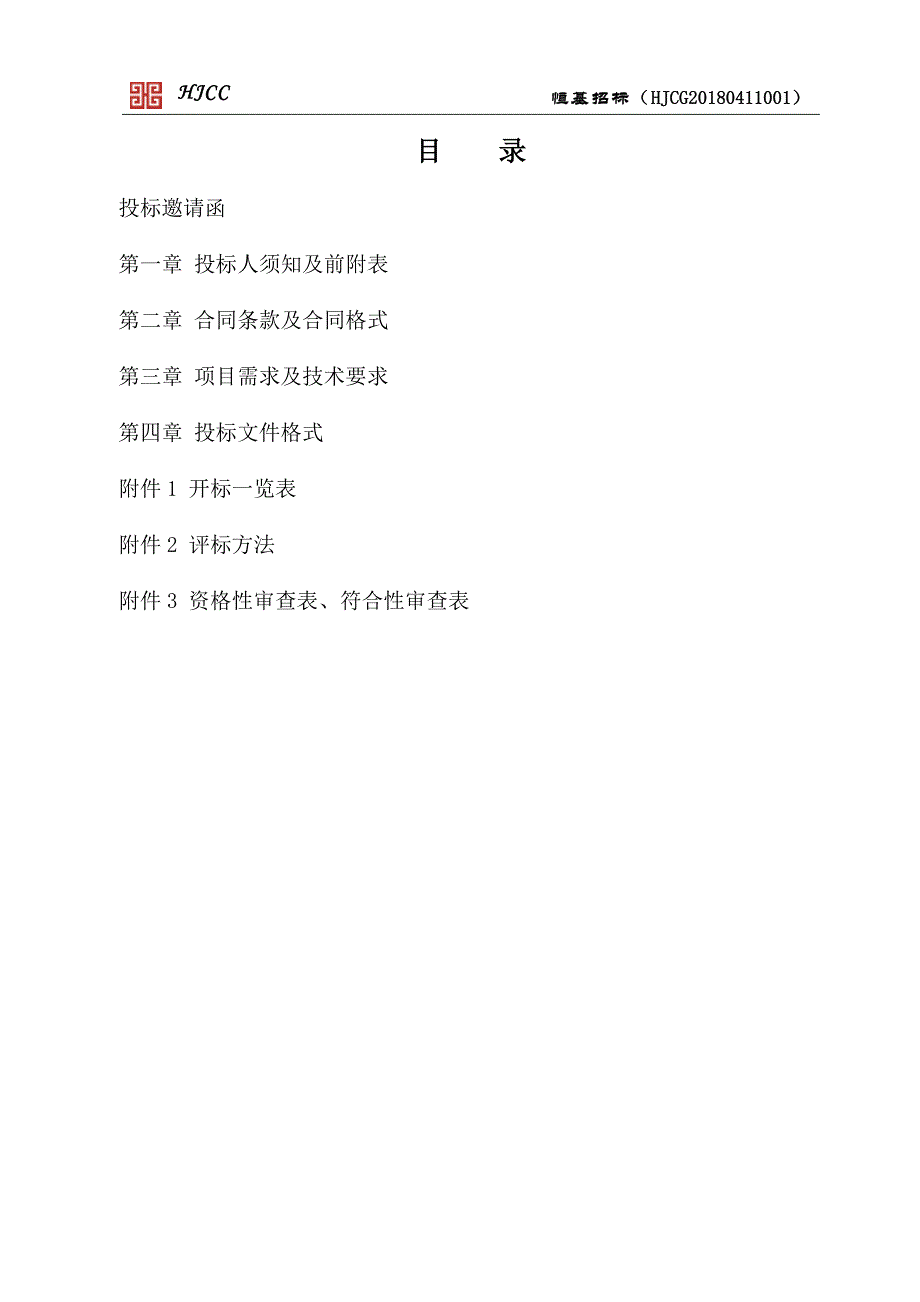 HJCC

恒基招标（HJCG20180411001）

目 录

投标邀请函

第一章 投标人须知及前附表

第二章 合同条款及合同格式

第三章 项目需求及技术要求

第四章 投标文件格式

附件 1 开标一览表

附件 2 评标方法

附件 3 资格性审查表、符合性审查表